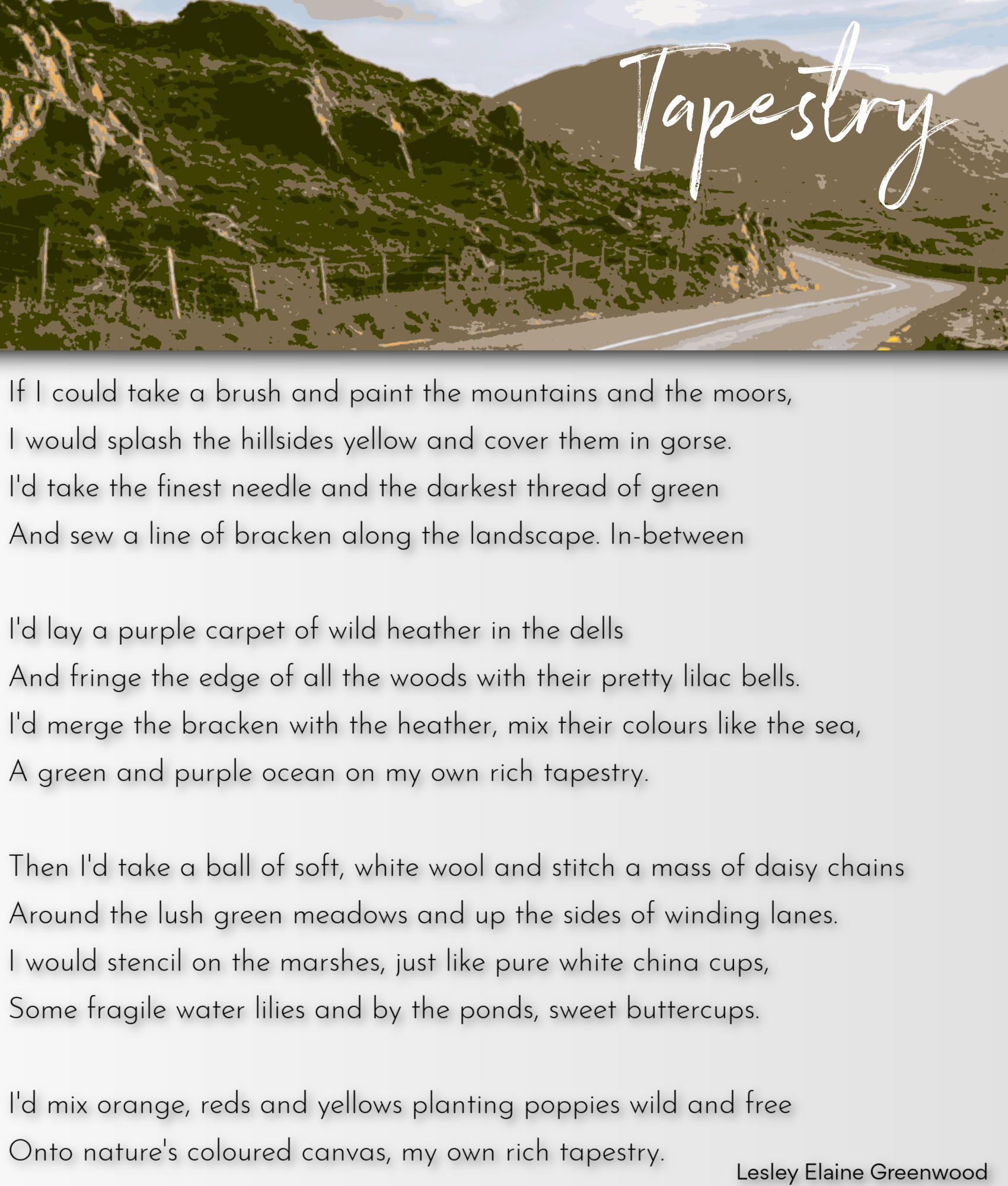 Tapestry

If I could take a brush and paint the mountains and the moors,
I would splash the hillsides yellow and cover them in gorse.
I'd take the finest needle and the darkest thread of green
And sew a line of bracken along the landscape. In-between

I'd lay a purple carpet of wild heather in the dells
And fringe the edge of all the woods with their pretty lilac bells.
I'd merge the bracken with the heather, mix their colours like the sea,
A green and purple ocean on my own rich tapestry.

Then I'd take a ball of soft, white wool and stitch a mass of daisy chains
Around the lush green meadows and up the sides of winding lanes.
I would stencil on the marshes, just like pure white china cups,
Some fragile water lilies and by the ponds, sweet buttercups.

I'd mix orange, reds and yellows planting poppies wild and free
Onto nature's coloured canvas, my own rich tapestry.

Lesley Elaine Greenwood